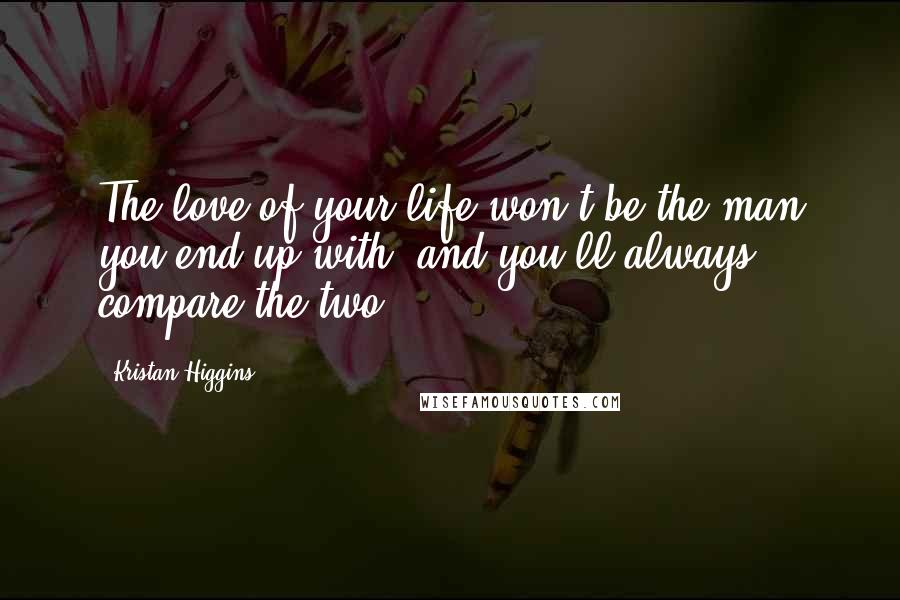 The love of your life won't be the man you end up with, and you'll always compare the two.

Kristan Higgins

WISEFAMOUSQUOTES.COM